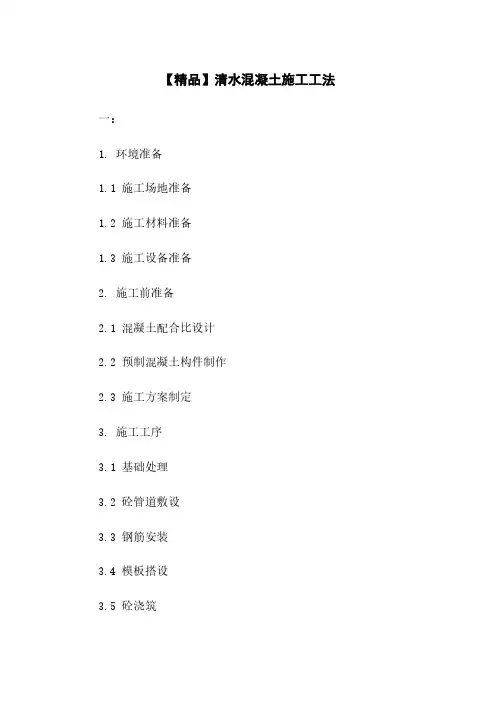 【精品】清水混凝土施工工法

一：

1. 环境准备

1.1 施工场地准备

1.2 施工材料准备

1.3 施工设备准备

2. 施工前准备

2.1 混凝土配合比设计

2.2 预制混凝土构件制作

2.3 施工方案制定

3. 施工工序

3.1 基础处理

3.2 砼管道敷设

3.3 钢筋安装

3.4 模板搭设

3.5 砼浇筑